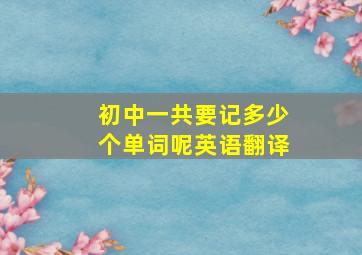 初中一共要记多少个单词呢英语翻译